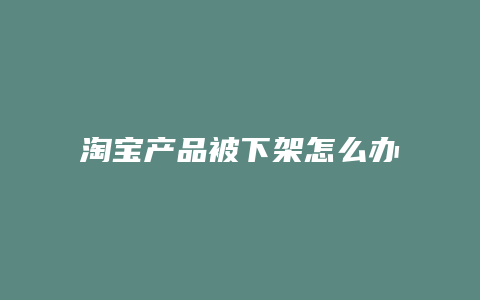 淘宝产品被下架怎么办